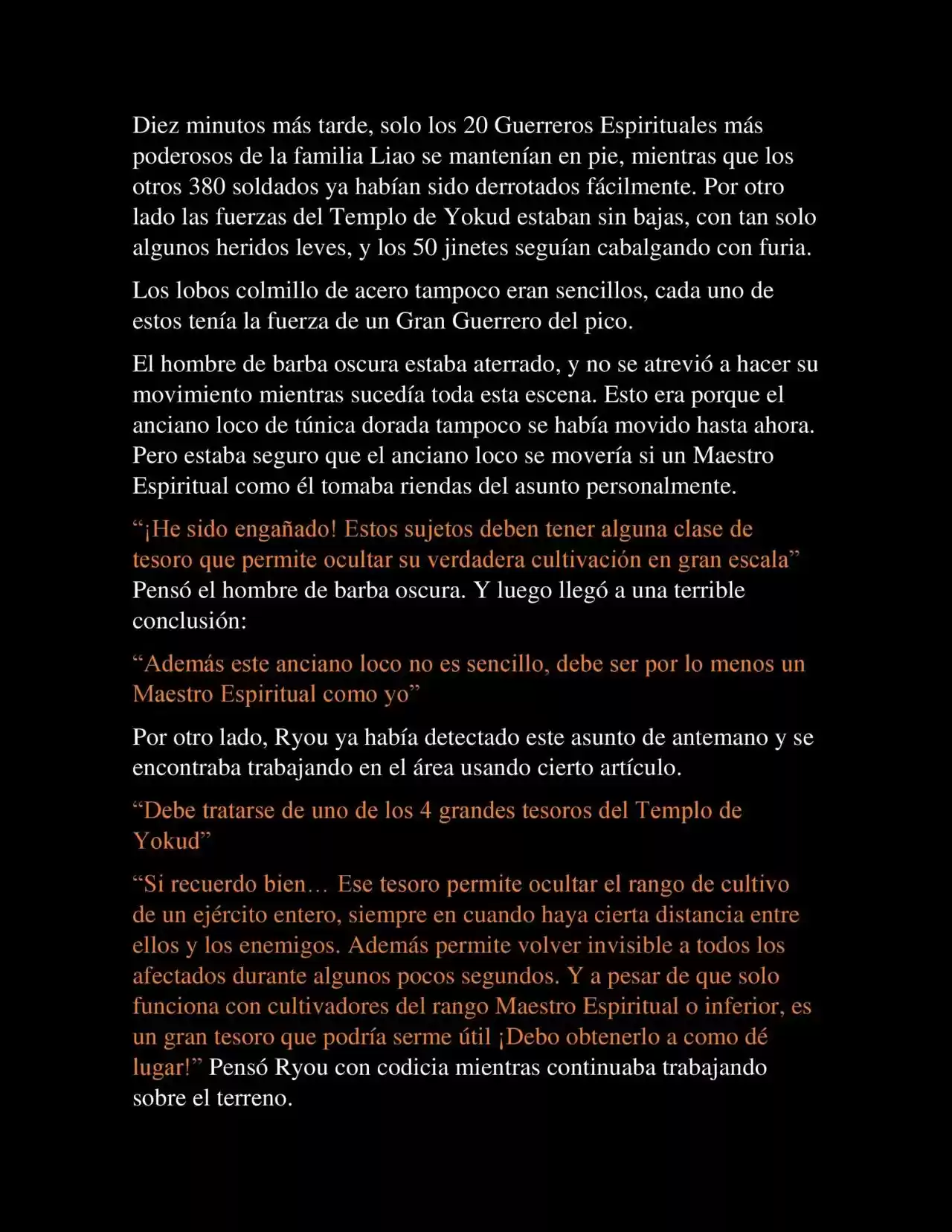 Diez minutos más tarde, solo los 20 Guerreros Espirituales más poderosos de la familia Liao se mantenían en pie, mientras que los otros 380 soldados ya habían sido derrotados fácilmente. Por otro lado las fuerzas del Templo de Yokud estaban sin bajas, con tan solo algunos heridos leves, y los 50 jinetes seguían cabalgando con furia.

Los lobos colmillo de acero tampoco eran sencillos, cada uno de estos tenía la fuerza de un Gran Guerrero del pico.

El hombre de barba oscura estaba aterrado, y no se atrevió a hacer su movimiento mientras sucedía toda esta escena. Esto era porque el anciano loco de túnica dorada tampoco se había movido hasta ahora. Pero estaba seguro que el anciano loco se movería si un Maestro Espiritual como él tomaba riendas del asunto personalmente.

“¡He sido engañado! Estos sujetos deben tener alguna clase de tesoro que permite ocultar su verdadera cultivación en gran escala” Pensó el hombre de barba oscura. Y luego llegó a una terrible conclusión:

“Además este anciano loco no es sencillo, debe ser por lo menos un Maestro Espiritual como yo”

Por otro lado, Ryou ya había detectado este asunto de antemano y se encontraba trabajando en el área usando cierto artículo.

“Debe tratarse de uno de los 4 grandes tesoros del Templo de Yokud”

“Si recuerdo bien… Ese tesoro permite ocultar el rango de cultivo de un ejército entero, siempre en cuando haya cierta distancia entre ellos y los enemigos. Además permite volver invisible a todos los afectados durante algunos pocos segundos. Y a pesar de que solo funciona con cultivadores del rango Maestro Espiritual o inferior, es un gran tesoro que podría serme útil ¡Debo obtenerlo a como dé lugar!” Pensó Ryou con codicia mientras continuaba trabajando sobre el terreno.